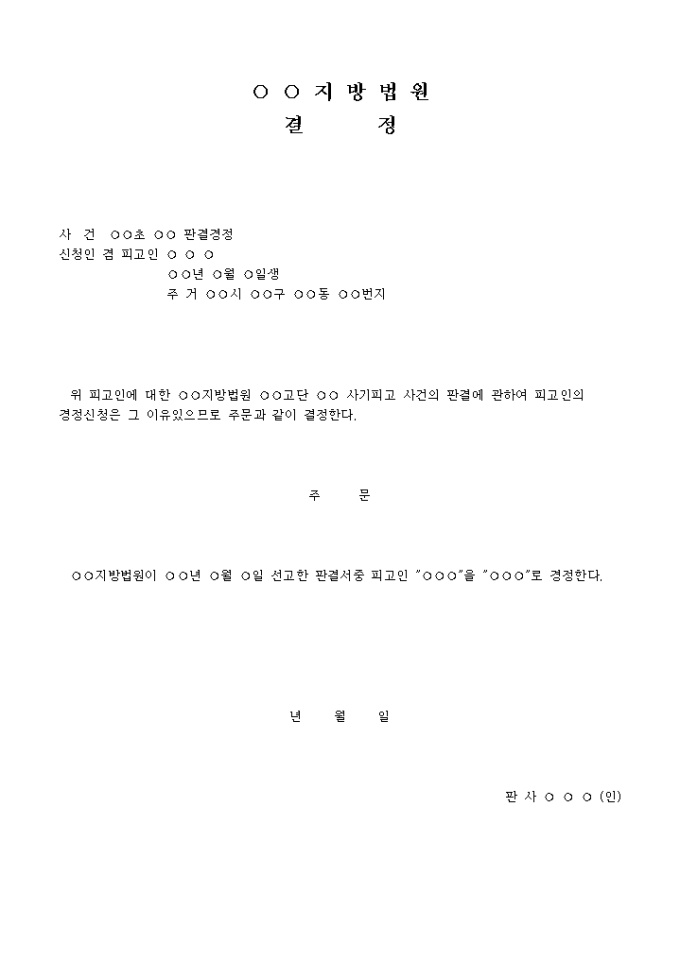 ○ ○ 지 방 법 원
결　　정

사 건　○○초 ○○ 판결경정
신청인 겸 피고인 ○ ○ ○
○○년 ○월 ○일생
주 거 ○○시 ○○구 ○○동 ○○번지

위 피고인에 대한 ○○지방법원 ○○고단 ○○ 사기피고 사건의 판결에 관하여 피고인의 경정신청은 그 이유있으므로 주문과 같이 결정한다.

주　　문

○○지방법원이 ○○년 ○월 ○일 선고한 판결서중 피고인 "○○○"을 "○○○"로 경정한다.

년　　월　　일

판 사 ○ ○ ○ (인)